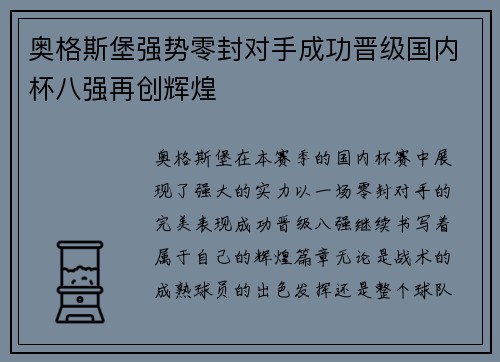 奥格斯堡强势零封对手成功晋级国内杯八强再创辉煌

奥格斯堡在本赛季的国内杯赛中展现了强大的实力以一场零封对手的完美表现成功晋级八强继续书写着属于自己的辉煌篇章无论是战术的成熟球员的出色发挥还是整个球队